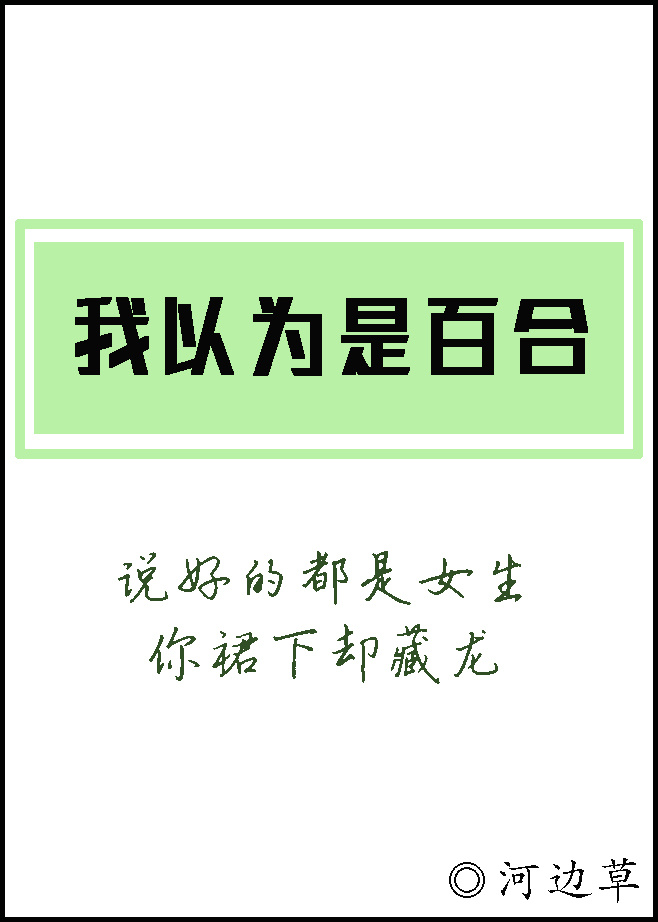 我以为是百合

说好的都是女生
你裙下却藏龙

◎河边草